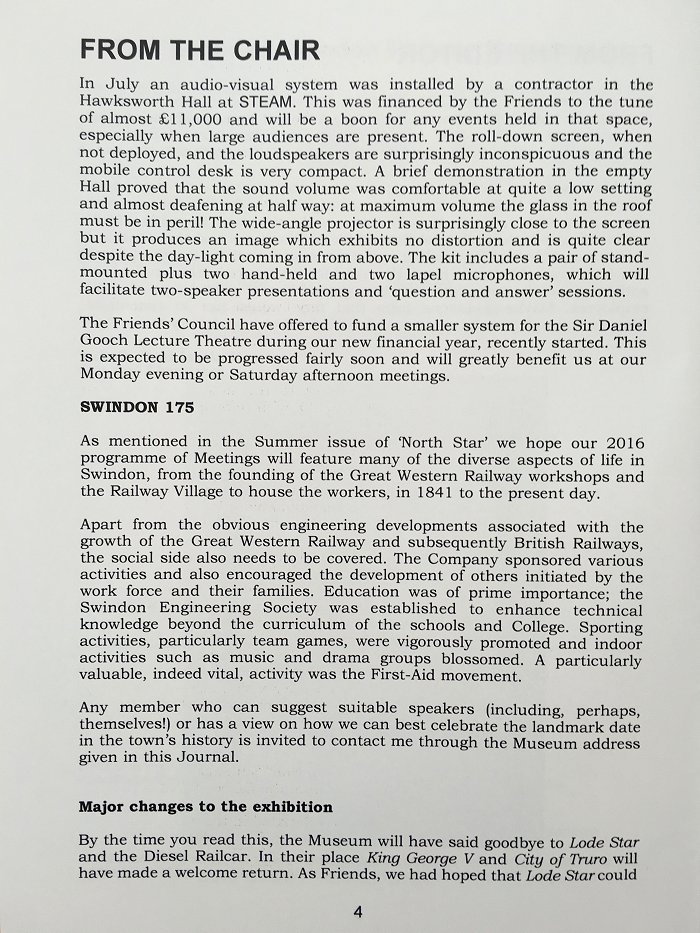 FROM THE CHAIR

In July an audio-visual system was installed by a contractor in the Hawksworth Hall at STEAM. This was financed by the Friends to the tune of almost £11,000 and will be a boon for any events held in that space, especially when large audiences are present. The roll-down screen, when not deployed, and the loudspeakers are surprisingly inconspicuous and the mobile control desk is very compact. A brief demonstration in the empty Hall proved that the sound volume was comfortable at quite a low setting and almost deafening at half way: at maximum volume the glass in the roof must be in peril! The wide-angle projector is surprisingly close to the screen but it produces an image which exhibits no distortion and is quite clear despite the day-light coming in from above. The kit includes a pair of stand-mounted plus two hand-held and two lapel microphones, which will facilitate two-speaker presentations and 'question and answer' sessions.

The Friends' Council have offered to fund a smaller system for the Sir Daniel Gooch Lecture Theatre during our new financial year, recently started. This is expected to be progressed fairly soon and will greatly benefit us at our Monday evening or Saturday afternoon meetings.

SWINDON 175

As mentioned in the Summer issue of 'North Star' we hope our 2016 programme of Meetings will feature many of the diverse aspects of life in Swindon, from the founding of the Great Western Railway workshops and the Railway Village to house the workers, in 1841 to the present day.

Apart from the obvious engineering developments associated with the growth of the Great Western Railway and subsequently British Railways, the social side also needs to be covered. The Company sponsored various activities and also encouraged the development of others initiated by the work force and their families. Education was of prime importance; the Swindon Engineering Society was established to enhance technical knowledge beyond the curriculum of the schools and College. Sporting activities, particularly team games, were vigorously promoted and indoor activities such as music and drama groups blossomed. A particularly valuable, indeed vital, activity was the First-Aid movement.

Any member who can suggest suitable speakers (including, perhaps, themselves!) or has a view on how we can best celebrate the landmark date in the town's history is invited to contact me through the Museum address given in this Journal.

Major changes to the exhibition

By the time you read this, the Museum will have said goodbye to Lode Star and the Diesel Railcar. In their place King George V and City of Truro will have made a welcome return. As Friends, we had hoped that Lode Star could

4